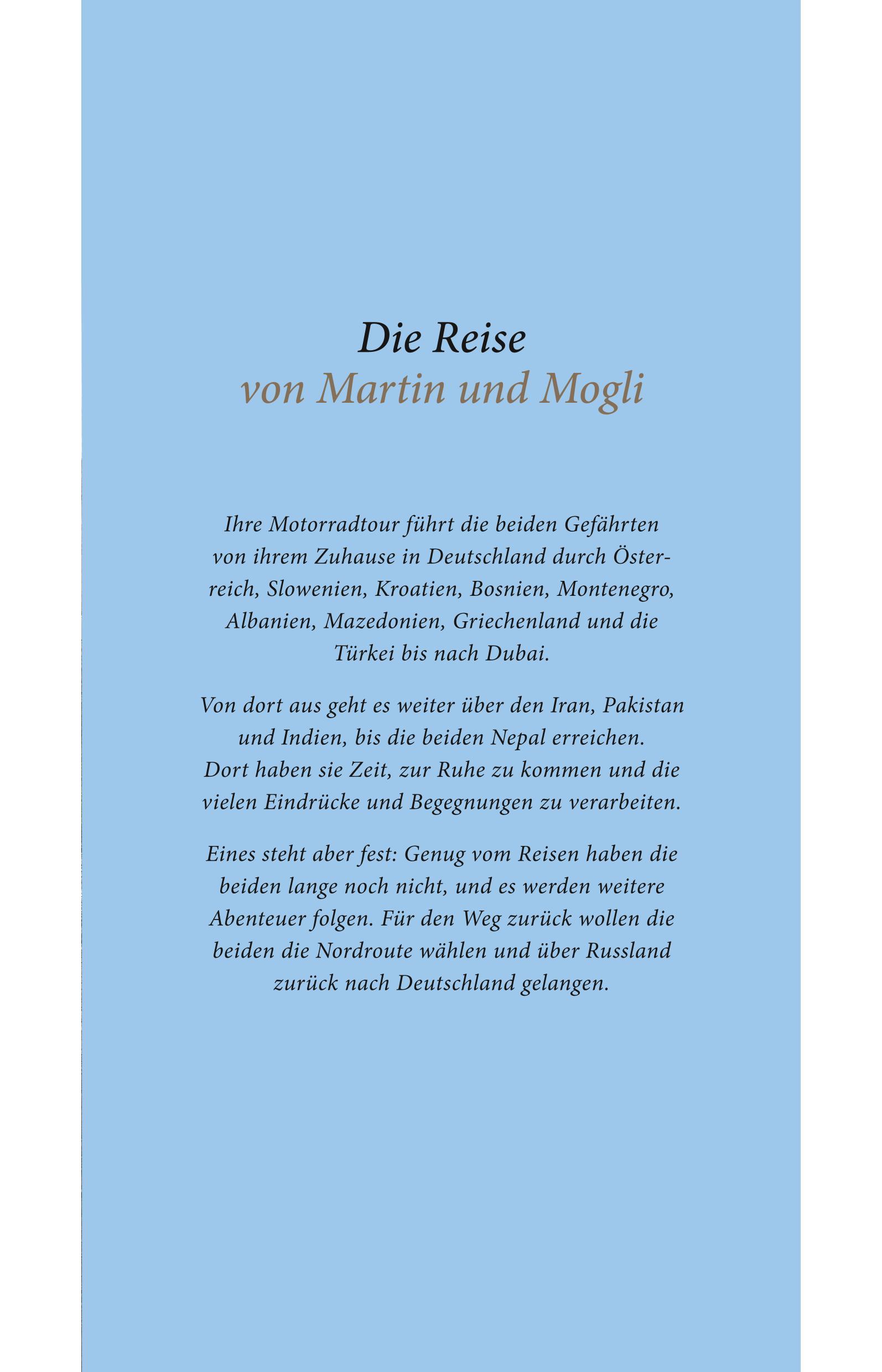 Die Reise
von Martin und Mogli

Ihre Motorradtour führt die beiden Gefährten von ihrem Zuhause in Deutschland durch Österreich, Slowenien, Kroatien, Bosnien, Montenegro, Albanien, Mazedonien, Griechenland und die Türkei bis nach Dubai.

Von dort aus geht es weiter über den Iran, Pakistan und Indien, bis die beiden Nepal erreichen. Dort haben sie Zeit, zur Ruhe zu kommen und die vielen Eindrücke und Begegnungen zu verarbeiten.

Eines steht aber fest: Genug vom Reisen haben die beiden lange noch nicht, und es werden weitere Abenteuer folgen. Für den Weg zurück wollen die beiden die Nordroute wählen und über Russland zurück nach Deutschland gelangen.